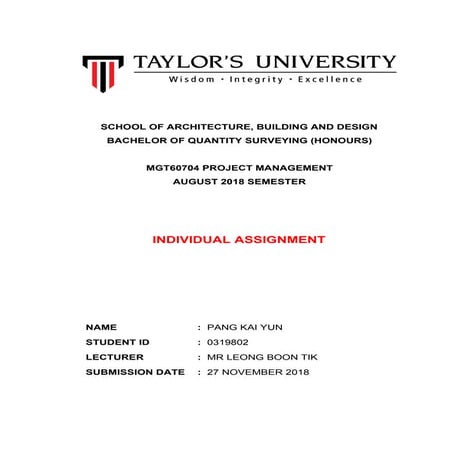 TAYLOR'S UNIVERSITY
Wisdom · Integrity · Excellence

SCHOOL OF ARCHITECTURE, BUILDING AND DESIGN
BACHELOR OF QUANTITY SURVEYING (HONOURS)

MGT60704 PROJECT MANAGEMENT
AUGUST 2018 SEMESTER

INDIVIDUAL ASSIGNMENT

NAME : PANG KAI YUN
STUDENT ID : 0319802
LECTURER : MR LEONG BOON TIK
SUBMISSION DATE : 27 NOVEMBER 2018